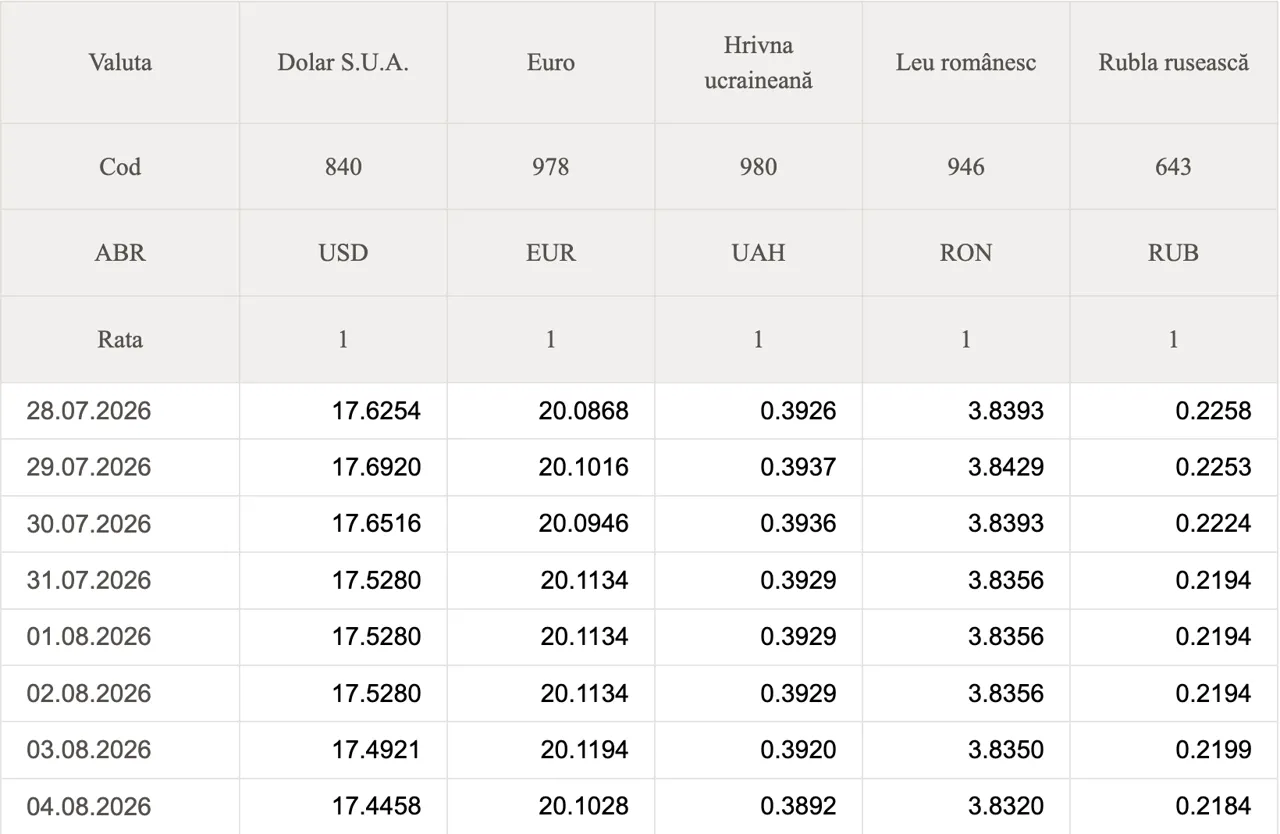 | Valuta | Dolar S.U.A. | Euro | Hrivna ucraineană | Leu românesc | Rubla rusească |
|---|---|---|---|---|---|
| Cod | 840 | 978 | 980 | 946 | 643 |
| ABR | USD | EUR | UAH | RON | RUB |
| Rata | 1 | 1 | 1 | 1 | 1 |
| 28.07.2026 | 17.6254 | 20.0868 | 0.3926 | 3.8393 | 0.2258 |
| 29.07.2026 | 17.6920 | 20.1016 | 0.3937 | 3.8429 | 0.2253 |
| 30.07.2026 | 17.6516 | 20.0946 | 0.3936 | 3.8393 | 0.2224 |
| 31.07.2026 | 17.5280 | 20.1134 | 0.3929 | 3.8356 | 0.2194 |
| 01.08.2026 | 17.5280 | 20.1134 | 0.3929 | 3.8356 | 0.2194 |
| 02.08.2026 | 17.5280 | 20.1134 | 0.3929 | 3.8356 | 0.2194 |
| 03.08.2026 | 17.4921 | 20.1194 | 0.3920 | 3.8350 | 0.2199 |
| 04.08.2026 | 17.4458 | 20.1028 | 0.3892 | 3.8320 | 0.2184 |